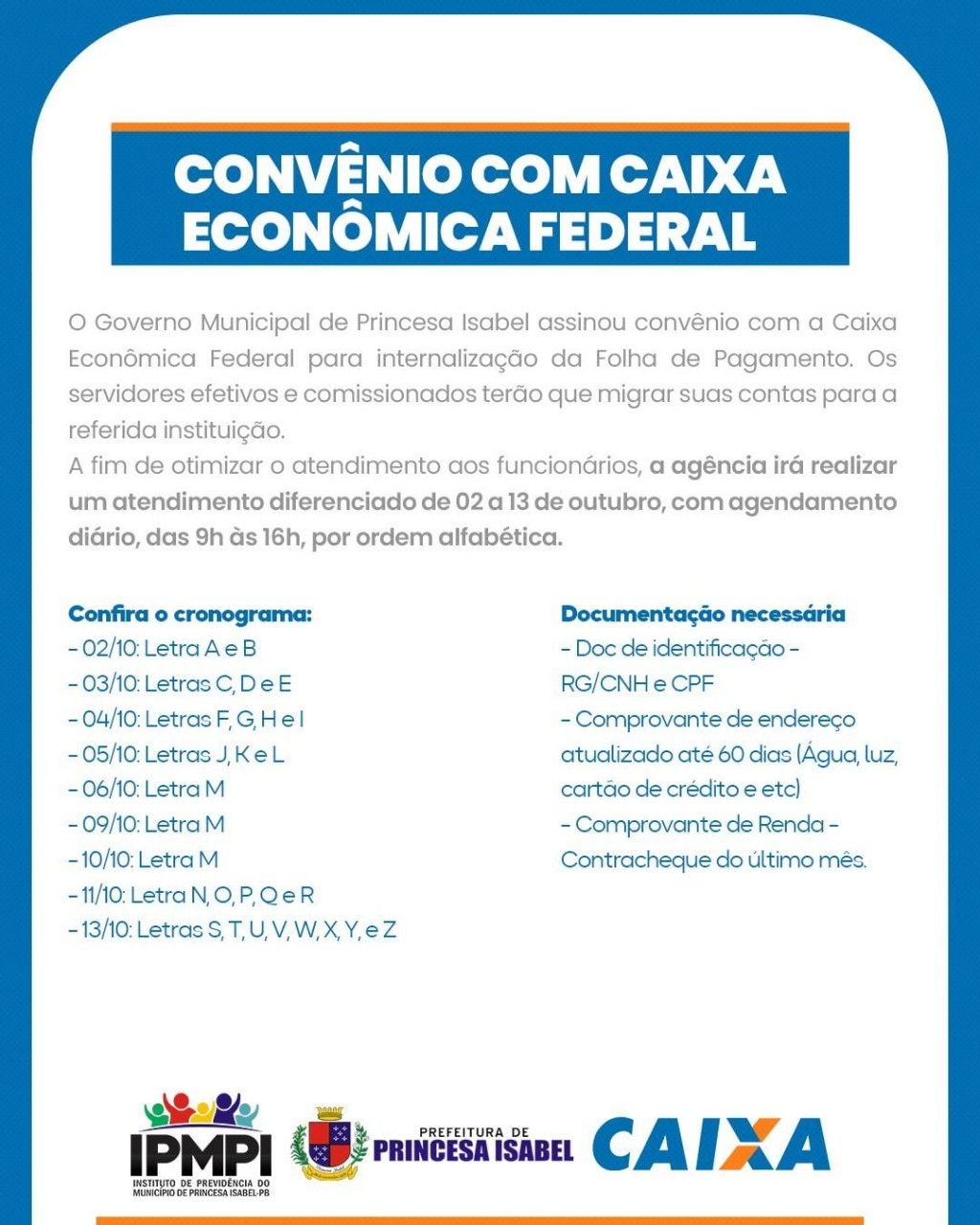 CONVÊNIO COM CAIXA ECONÔMICA FEDERAL

O Governo Municipal de Princesa Isabel assinou convênio com a Caixa Econômica Federal para internalização da Folha de Pagamento. Os servidores efetivos e comissionados terão que migrar suas contas para a referida instituição.
A fim de otimizar o atendimento aos funcionários, a agência irá realizar um atendimento diferenciado de 02 a 13 de outubro, com agendamento diário, das 9h às 16h, por ordem alfabética.

Confira o cronograma:
- 02/10: Letra A e B
- 03/10: Letras C, D e E
- 04/10: Letras F, G, H e I
- 05/10: Letras J, K e L
- 06/10: Letra M
- 09/10: Letra M
- 10/10: Letra M
- 11/10: Letra N, O, P, Q e R
- 13/10: Letras S, T, U, V, W, X, Y, e Z

Documentação necessária
- Doc de identificação - RG/CNH e CPF
- Comprovante de endereço atualizado até 60 dias (Água, luz, cartão de crédito e etc)
- Comprovante de Renda - Contracheque do último mês.

IPMPI
INSTITUTO DE PREVIDÊNCIA DO MUNICÍPIO DE PRINCESA ISABEL-PB
PREFEITURA DE PRINCESA ISABEL
CAIXA